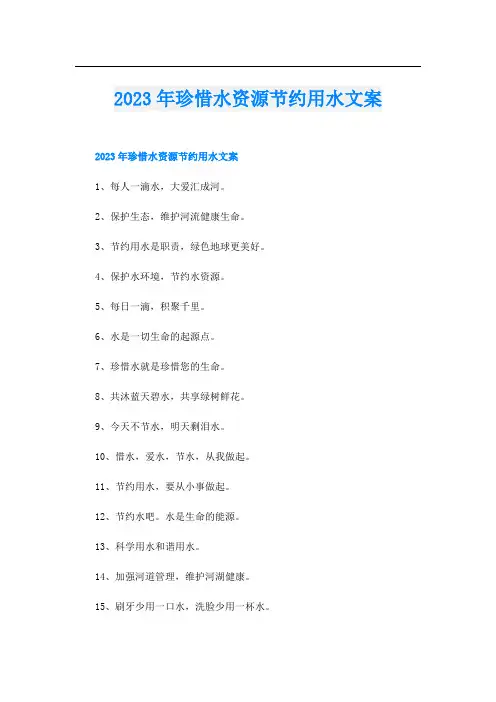 2023年珍惜水资源节约用水文案

2023年珍惜水资源节约用水文案

1、每人一滴水，大爱汇成河。

2、保护生态，维护河流健康生命。

3、节约用水是职责，绿色地球更美好。

4、保护水环境，节约水资源。

5、每日一滴，积聚千里。

6、水是一切生命的起源点。

7、珍惜水就是珍惜您的生命。

8、共沐蓝天碧水，共享绿树鲜花。

9、今天不节水，明天剩泪水。

10、惜水，爱水，节水，从我做起。

11、节约用水，要从小事做起。

12、节约水吧。水是生命的能源。

13、科学用水和谐用水。

14、加强河道管理，维护河湖健康。

15、刷牙少用一口水，洗脸少用一杯水。